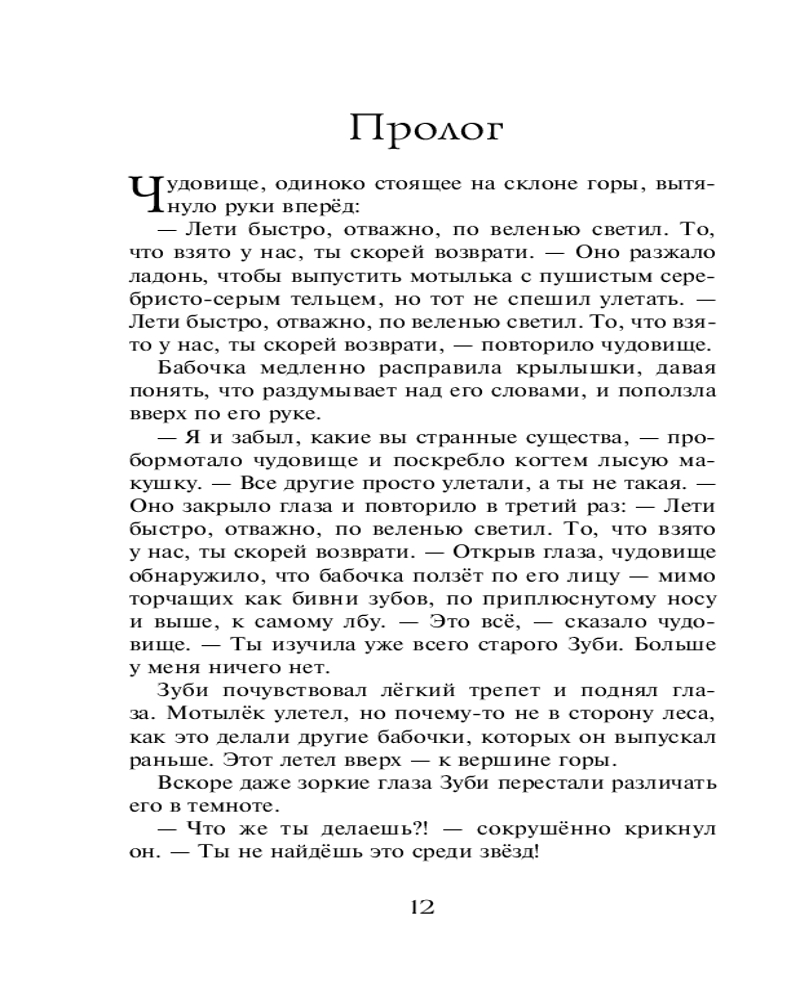 Пролог

Чудовище, одиноко стоящее на склоне горы, вытянуло руки вперёд:

— Лети быстро, отважно, по веленью светил. То, что взято у нас, ты скорей возврати. — Оно разжало ладонь, чтобы выпустить мотылька с пушистым серебристо-серым тельцем, но тот не спешил улетать. — Лети быстро, отважно, по веленью светил. То, что взято у нас, ты скорей возврати, — повторило чудовище.

Бабочка медленно расправила крылышки, давая понять, что раздумывает над его словами, и поползла вверх по его руке.

— Я и забыл, какие вы странные существа, — пробормотало чудовище и поскребло когтем лысую макушку. — Все другие просто улетали, а ты не такая. — Оно закрыло глаза и повторило в третий раз: — Лети быстро, отважно, по веленью светил. То, что взято у нас, ты скорей возврати. — Открыв глаза, чудовище обнаружило, что бабочка ползёт по его лицу — мимо торчащих как бивни зубов, по приплюснутому носу и выше, к самому лбу. — Это всё, — сказало чудовище. — Ты изучила уже всего старого Зуби. Больше у меня ничего нет.

Зуби почувствовал лёгкий трепет и поднял глаза. Мотылёк улетел, но почему-то не в сторону леса, как это делали другие бабочки, которых он выпускал раньше. Этот летел вверх — к вершине горы.

Вскоре даже зоркие глаза Зуби перестали различать его в темноте.

— Что же ты делаешь?! — сокрушённо крикнул он. — Ты не найдёшь это среди звёзд!

12